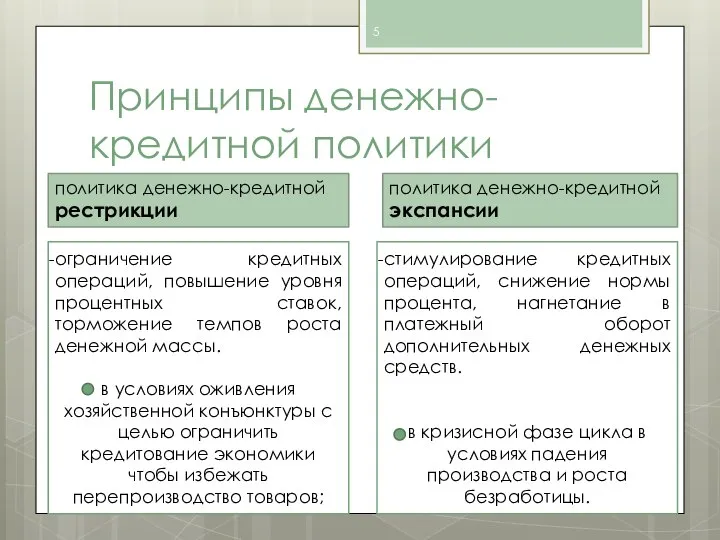 5

Принципы денежно-кредитной политики

политика денежно-кредитной **рестрикции**

-ограничение кредитных операций, повышение уровня процентных ставок, торможение темпов роста денежной массы.

в условиях оживления хозяйственной конъюнктуры с целью ограничить кредитование экономики чтобы избежать перепроизводство товаров;

политика денежно-кредитной **экспансии**

-стимулирование кредитных операций, снижение нормы процента, нагнетание в платежный оборот дополнительных денежных средств.

в кризисной фазе цикла в условиях падения производства и роста безработицы.